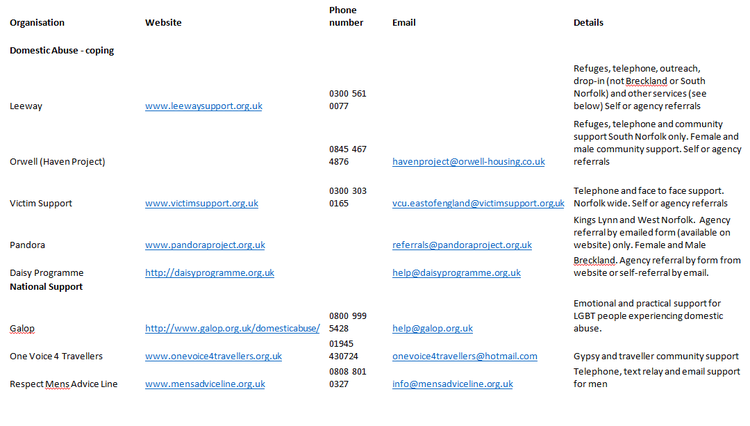 | Organisation | Website | Phone number | Email | Details |
|---|---|---|---|---|
| **Domestic Abuse - coping** | | | | |
| Leeway | www.leewaysupport.org.uk | 0300 561 0077 | | Refuges, telephone, outreach, drop-in (not Breckland or South Norfolk) and other services (see below) Self or agency referrals |
| Orwell (Haven Project) | | 0845 467 4876 | havenproject@orwell-housing.co.uk | Refuges, telephone and community support South Norfolk only. Female and male community support. Self or agency referrals |
| Victim Support | www.victimsupport.org.uk | 0300 303 0165 | vcu.eastofengland@victimsupport.org.uk | Telephone and face to face support. Norfolk wide. Self or agency referrals |
| Pandora | www.pandoraproject.org.uk | | referrals@pandoraproject.org.uk | Kings Lynn and West Norfolk. Agency referral by emailed form (available on website) only. Female and Male |
| Daisy Programme | http://daisyprogramme.org.uk | | help@daisyprogramme.org.uk | Breckland. Agency referral by form from website or self-referral by email. |
| **National Support** | | | | |
| Galop | http://www.galop.org.uk/domesticabuse/ | 0800 999 5428 | help@galop.org.uk | Emotional and practical support for LGBT people experiencing domestic abuse. |
| One Voice 4 Travellers | www.onevoice4travellers.org.uk | 01945 430724 | onevoice4travellers@hotmail.com | Gypsy and traveller community support |
| Respect Mens Advice Line | www.mensadviceline.org.uk | 0808 801 0327 | info@mensadviceline.org.uk | Telephone, text relay and email support for men |